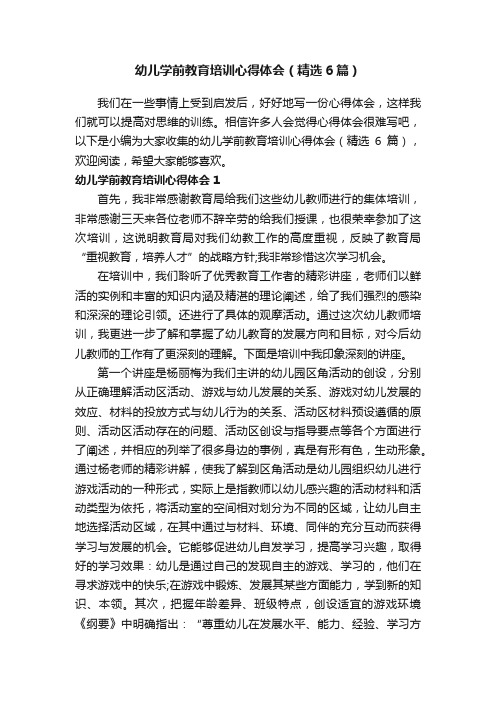 幼儿学前教育培训心得体会（精选6篇）

我们在一些事情上受到启发后，好好地写一份心得体会，这样我们就可以提高对思维的训练。相信许多人会觉得心得体会很难写吧，以下是小编为大家收集的幼儿学前教育培训心得体会（精选 6 篇），欢迎阅读，希望大家能够喜欢。

幼儿学前教育培训心得体会 1

首先，我非常感谢教育局给我们这些幼儿教师进行的集体培训，非常感谢三天来各位老师不辞辛劳的给我们授课，也很荣幸参加了这次培训，这说明教育局对我们幼教工作的高度重视，反映了教育局“重视教育，培养人才”的战略方针;我非常珍惜这次学习机会。

在培训中，我们聆听了优秀教育工作者的精彩讲座，老师们以鲜活的实例和丰富的知识内涵及精湛的理论阐述，给了我们强烈的感染和深深的理论引领。还进行了具体的观摩活动。通过这次幼儿教师培训，我更进一步了解和掌握了幼儿教育的发展方向和目标，对今后幼儿教师的工作有了更深刻的理解。下面是培训中我印象深刻的讲座。

第一个讲座是杨丽梅为我们主讲的幼儿园区角活动的创设，分别从正确理解活动区活动、游戏与幼儿发展的关系、游戏对幼儿发展的效应、材料的投放方式与幼儿行为的关系、活动区材料预设遵循的原则、活动区活动存在的问题、活动区创设与指导要点等各个方面进行了阐述，并相应的列举了很多身边的事例，真是有形有色，生动形象。通过杨老师的精彩讲解，使我了解到区角活动是幼儿园组织幼儿进行游戏活动的一种形式，实际上是指教师以幼儿感兴趣的活动材料和活动类型为依托，将活动室的空间相对划分为不同的区域，让幼儿自主地选择活动区域，在其中通过与材料、环境、同伴的充分互动而获得学习与发展的机会。它能够促进幼儿自发学习，提高学习兴趣，取得好的学习效果：幼儿是通过自己的发现自主的游戏、学习的，他们在寻求游戏中的快乐;在游戏中锻炼、发展其某些方面能力，学到新的知识、本领。其次，把握年龄差异、班级特点，创设适宜的游戏环境《纲要》中明确指出：“尊重幼儿在发展水平、能力、经验、学习方